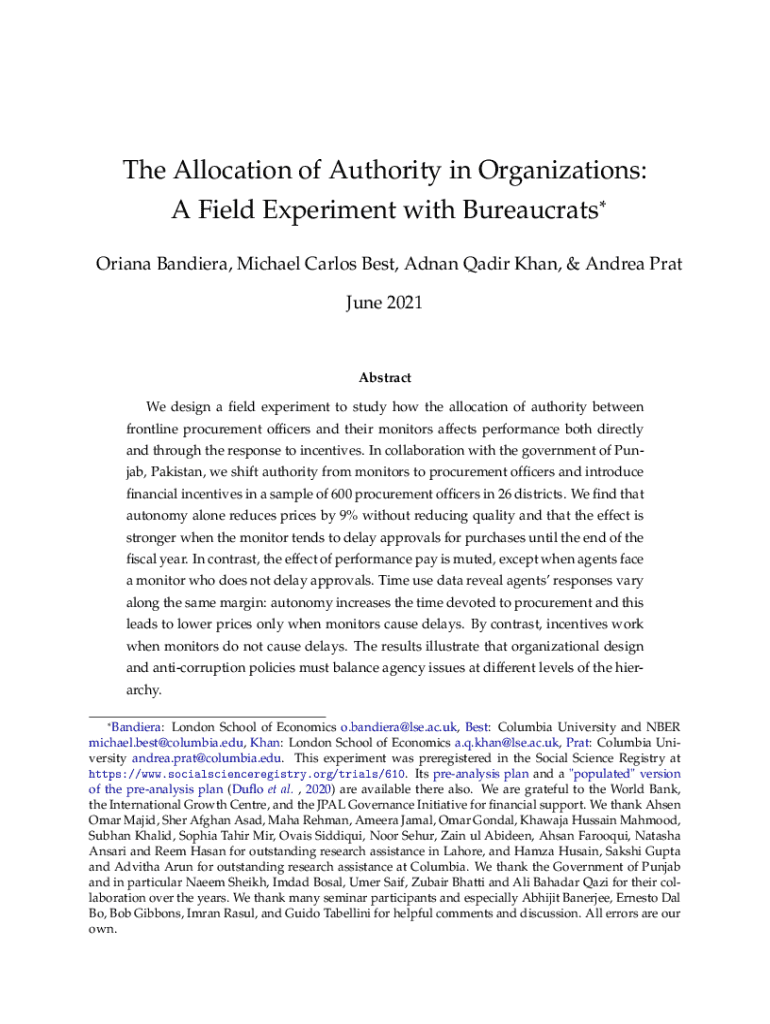 The Allocation of Authority in Organizations: A Field Experiment with Bureaucrats*

Oriana Bandiera, Michael Carlos Best, Adnan Qadir Khan, & Andrea Prat

June 2021

Abstract

We design a field experiment to study how the allocation of authority between frontline procurement officers and their monitors affects performance both directly and through the response to incentives. In collaboration with the government of Punjab, Pakistan, we shift authority from monitors to procurement officers and introduce financial incentives in a sample of 600 procurement officers in 26 districts. We find that autonomy alone reduces prices by 9% without reducing quality and that the effect is stronger when the monitor tends to delay approvals for purchases until the end of the fiscal year. In contrast, the effect of performance pay is muted, except when agents face a monitor who does not delay approvals. Time use data reveal agents' responses vary along the same margin: autonomy increases the time devoted to procurement and this leads to lower prices only when monitors cause delays. By contrast, incentives work when monitors do not cause delays. The results illustrate that organizational design and anti-corruption policies must balance agency issues at different levels of the hierarchy.

*Bandiera: London School of Economics o.bandiera@lse.ac.uk, Best: Columbia University and NBER michael.best@columbia.edu, Khan: London School of Economics a.q.khan@lse.ac.uk, Prat: Columbia University andrea.prat@columbia.edu. This experiment was preregistered in the Social Science Registry at https://www.socialscienceregistry.org/trials/610. Its pre-analysis plan and a "populated" version of the pre-analysis plan (Duflo et al. , 2020) are available there also. We are grateful to the World Bank, the International Growth Centre, and the JPAL Governance Initiative for financial support. We thank Ahsen Omar Majid, Sher Afghan Asad, Maha Rehman, Ameera Jamal, Omar Gondal, Khawaja Hussain Mahmood, Subhan Khalid, Sophia Tahir Mir, Ovais Siddiqui, Noor Sehur, Zain ul Abideen, Ahsan Farooqui, Natasha Ansari and Reem Hasan for outstanding research assistance in Lahore, and Hamza Husain, Sakshi Gupta and Advitha Arun for outstanding research assistance at Columbia. We thank the Government of Punjab and in particular Naeem Sheikh, Imdad Bosal, Umer Saif, Zubair Bhatti and Ali Bahadar Qazi for their collaboration over the years. We thank many seminar participants and especially Abhijit Banerjee, Ernesto Dal Bo, Bob Gibbons, Imran Rasul, and Guido Tabellini for helpful comments and discussion. All errors are our own.